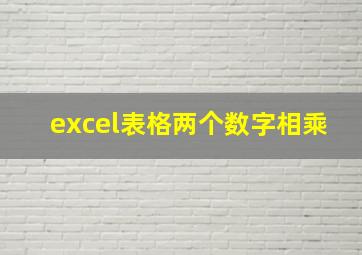 excel表格两个数字相乘